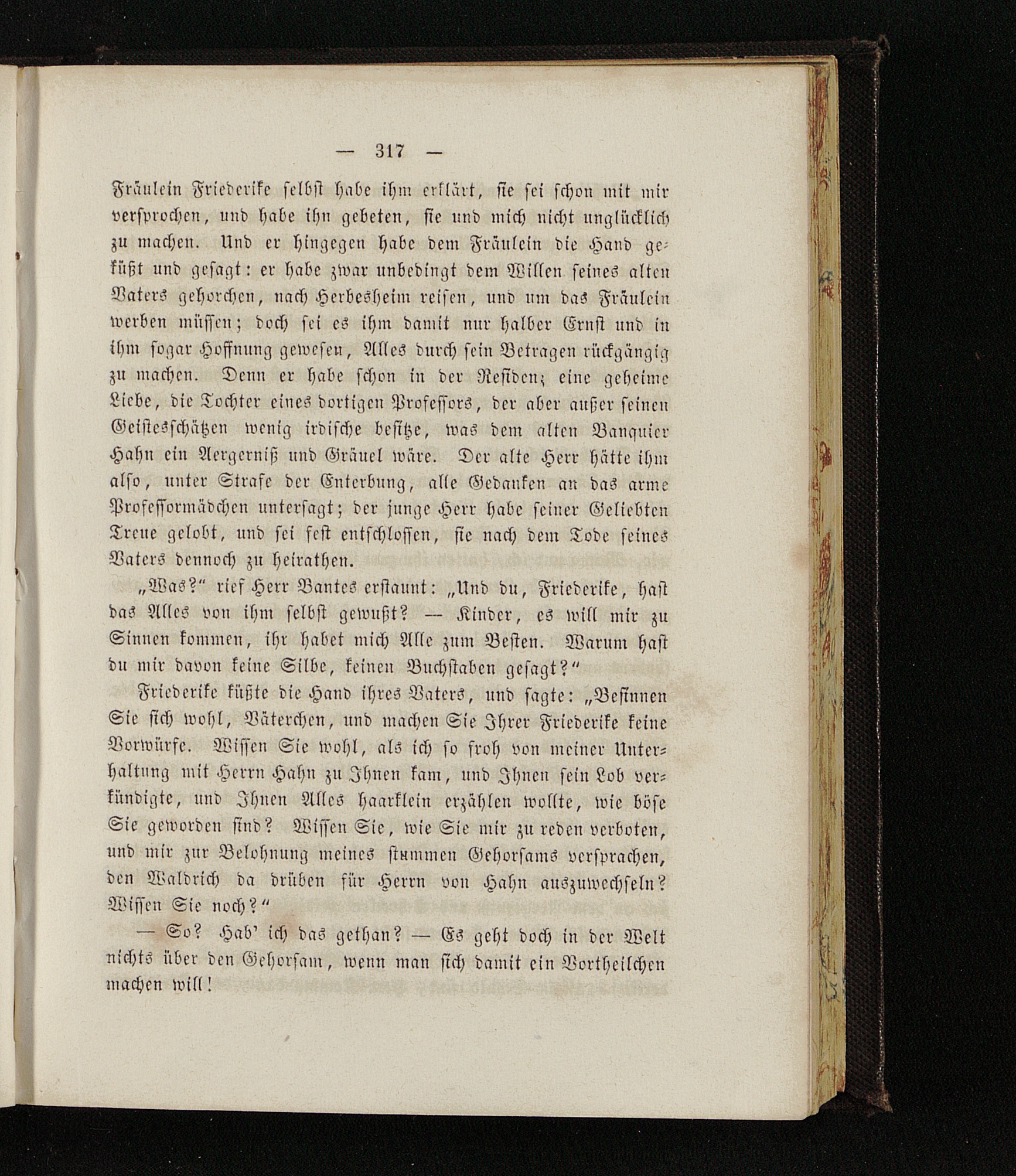 — 317 —

Fräulein Friederike selbst habe ihm erklärt, sie sei schon mit mir versprochen, und habe ihn gebeten, sie und mich nicht unglücklich zu machen. Und er hingegen habe dem Fräulein die Hand geküßt und gesagt: er habe zwar unbedingt dem Willen seines alten Vaters gehorchen, nach Herbesheim reisen, und um das Fräulein werben müssen; doch sei es ihm damit nur halber Ernst und in ihm sogar Hoffnung gewesen, Alles durch sein Betragen rückgängig zu machen. Denn er habe schon in der Residenz eine geheime Liebe, die Tochter eines dortigen Professors, der aber außer seinen Geistesschätzen wenig irdische besitze, was dem alten Banquier Hahn ein Aergerniß und Gräuel wäre. Der alte Herr hätte ihm also, unter Strafe der Enterbung, alle Gedanken an das arme Professormädchen untersagt; der junge Herr habe seiner Geliebten Treue gelobt, und sei fest entschlossen, sie nach dem Tode seines Vaters dennoch zu heirathen.

„Was?“ rief Herr Bantes erstaunt: „Und du, Friederike, hast das Alles von ihm selbst gewußt? — Kinder, es will mir zu Sinnen kommen, ihr habet mich Alle zum Besten. Warum hast du mir davon keine Silbe, keinen Buchstaben gesagt?“

Friederike küßte die Hand ihres Vaters, und sagte: „Besinnen Sie sich wohl, Väterchen, und machen Sie Ihrer Friederike keine Vorwürfe. Wissen Sie wohl, als ich so froh von meiner Unterhaltung mit Herrn Hahn zu Ihnen kam, und Ihnen sein Lob verkündigte, und Ihnen Alles haarklein erzählen wollte, wie böse Sie geworden sind? Wissen Sie, wie Sie mir zu reden verboten, und mir zur Belohnung meines stummen Gehorsams versprachen, den Waldrich da drüben für Herrn von Hahn auszuwechseln? Wissen Sie noch?“

— So? Hab' ich das gethan? — Es geht doch in der Welt nichts über den Gehorsam, wenn man sich damit ein Vortheilchen machen will!